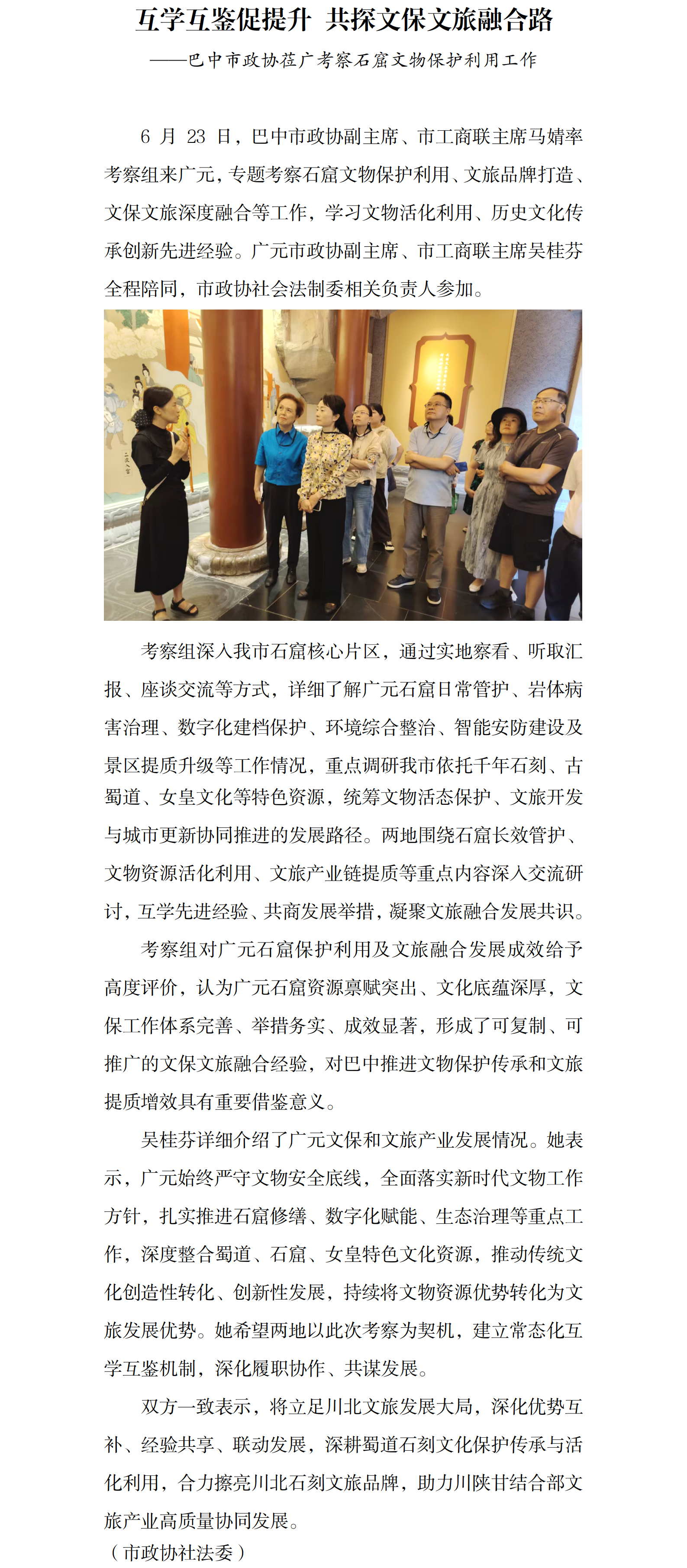 互学互鉴促提升 共探文保文旅融合路

——巴中市政协莅广考察石窟文物保护利用工作

6月23日，巴中市政协副主席、市工商联主席马婧率考察组来广元，专题考察石窟文物保护利用、文旅品牌打造、文保文旅深度融合等工作，学习文物活化利用、历史文化传承创新先进经验。广元市政协副主席、市工商联主席吴桂芬全程陪同，市政协社会法制委相关负责人参加。

考察组深入我市石窟核心片区，通过实地察看、听取汇报、座谈交流等方式，详细了解广元石窟日常管护、岩体病害治理、数字化建档保护、环境综合整治、智能安防建设及景区提质升级等工作情况，重点调研我市依托千年石刻、古蜀道、女皇文化等特色资源，统筹文物活态保护、文旅开发与城市更新协同推进的发展路径。两地围绕石窟长效管护、文物资源活化利用、文旅产业链提质等重点内容深入交流研讨，互学先进经验、共商发展举措，凝聚文旅融合发展共识。

考察组对广元石窟保护利用及文旅融合发展成效给予高度评价，认为广元石窟资源禀赋突出、文化底蕴深厚，文保工作体系完善、举措务实、成效显著，形成了可复制、可推广的文保文旅融合经验，对巴中推进文物保护传承和文旅提质增效具有重要借鉴意义。

吴桂芬详细介绍了广元文保和文旅产业发展情况。她表示，广元始终严守文物安全底线，全面落实新时代文物工作方针，扎实推进石窟修缮、数字化赋能、生态治理等重点工作，深度整合蜀道、石窟、女皇特色文化资源，推动传统文化创造性转化、创新性发展，持续将文物资源优势转化为文旅发展优势。她希望两地以此次考察为契机，建立常态化互学互鉴机制，深化履职协作、共谋发展。

双方一致表示，将立足川北文旅发展大局，深化优势互补、经验共享、联动发展，深耕蜀道石刻文化保护传承与活化利用，合力擦亮川北石刻文旅品牌，助力川陕甘结合部文旅产业高质量协同发展。

（市政协社法委）